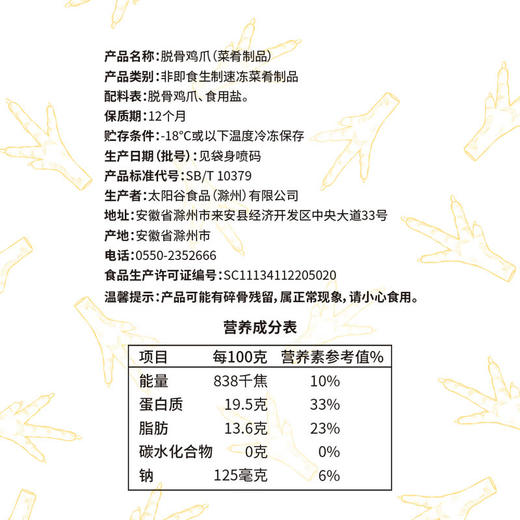 产品名称：脱骨鸡爪（菜肴制品）
产品类别：非即食生制速冻菜肴制品
配料表：脱骨鸡爪、食用盐。
保质期：12个月
贮存条件：-18°C或以下温度冷冻保存
生产日期（批号）：见袋身喷码
产品标准代号：SB/T 10379
生产者：太阳谷食品（滁州）有限公司
地址：安徽省滁州市来安县经济开发区中央大道33号
产地：安徽省滁州市
电话：0550-2352666
食品生产许可证编号：SC11134112205020
温馨提示：产品可能有碎骨残留，属正常现象，请小心食用。

营养成分表

| 项目 | 每100克 | 营养素参考值% |
|---|---|---|
| 能量 | 838千焦 | 10% |
| 蛋白质 | 19.5克 | 33% |
| 脂肪 | 13.6克 | 23% |
| 碳水化合物 | 0克 | 0% |
| 钠 | 125毫克 | 6% |